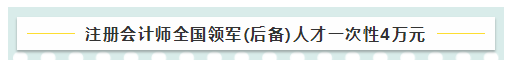 注册会计师全国领军(后备)人才一次性4万元